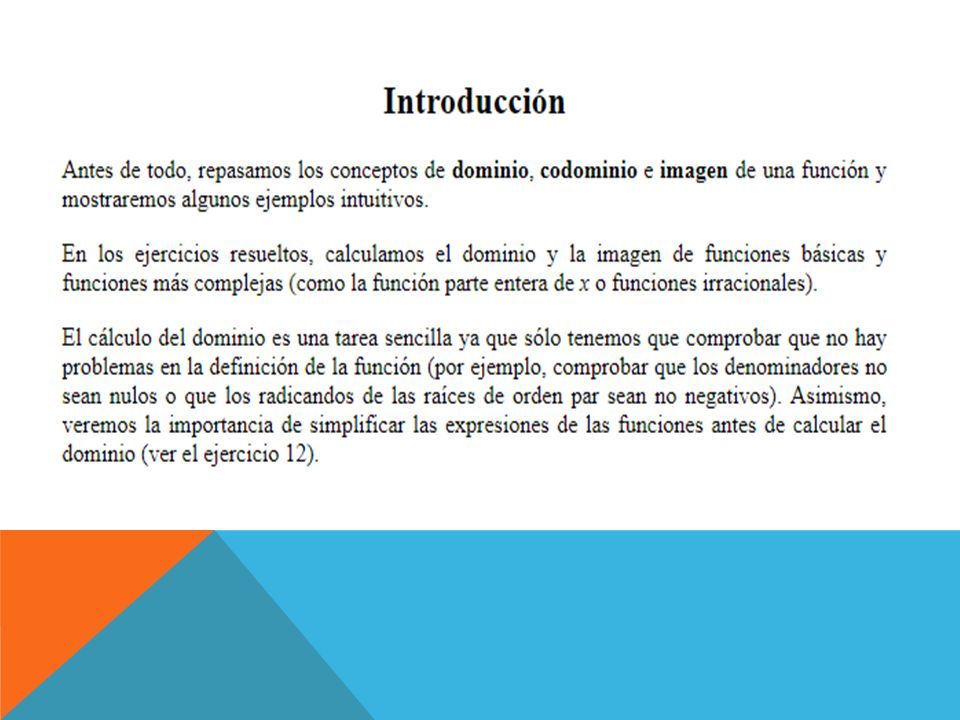 Introducción

Antes de todo, repasamos los conceptos de dominio, codominio e imagen de una función y mostraremos algunos ejemplos intuitivos.

En los ejercicios resueltos, calculamos el dominio y la imagen de funciones básicas y funciones más complejas (como la función parte entera de $x$ o funciones irracionales).

El cálculo del dominio es una tarea sencilla ya que sólo tenemos que comprobar que no hay problemas en la definición de la función (por ejemplo, comprobar que los denominadores no sean nulos o que los radicandos de las raíces de orden par sean no negativos). Asimismo, veremos la importancia de simplificar las expresiones de las funciones antes de calcular el dominio (ver el ejercicio 12).